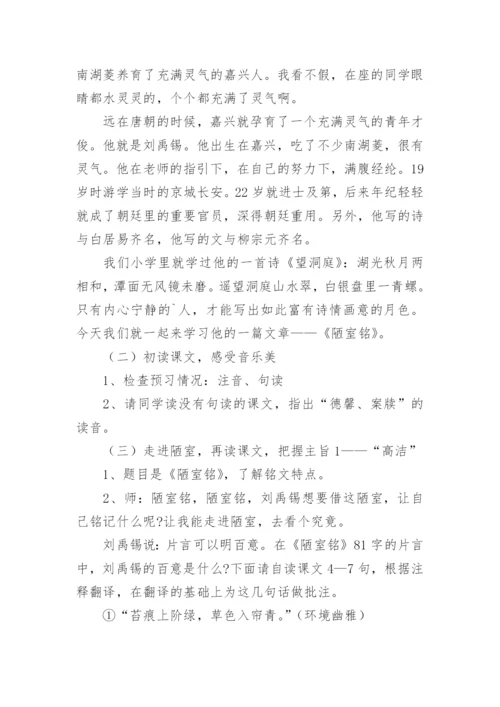 南湖菱养育了充满灵气的嘉兴人。我看不假，在座的同学眼睛都水灵灵的，个个都充满了灵气啊。

远在唐朝的时候，嘉兴就孕育了一个充满灵气的青年才俊。他就是刘禹锡。他出生在嘉兴，吃了不少南湖菱，很有灵气。他在老师的指引下，在自己的努力下，满腹经纶。19岁时游学当时的京城长安。22岁就进士及第，后来年纪轻轻就成了朝廷里的重要官员，深得朝廷重用。另外，他写的诗与白居易齐名，他写的文与柳宗元齐名。

我们小学里就学过他的一首诗《望洞庭》：湖光秋月两相和，潭面无风镜未磨。遥望洞庭山水翠，白银盘里一青螺。只有内心宁静的`人，才能写出如此富有诗情画意的月色。今天我们就一起来学习他的一篇文章——《陋室铭》。

（二）初读课文，感受音乐美

1、检查预习情况：注音、句读

2、请同学读没有句读的课文，指出“德馨、案牍”的读音。

（三）走进陋室，再读课文，把握主旨1——“高洁”

1、题目是《陋室铭》，了解铭文特点。

2、师：陋室铭，陋室铭，刘禹锡想要借这陋室，让自己铭记什么呢?让我能走进陋室，去看个究竟。

刘禹锡说：片言可以明百意。在《陋室铭》81字的片言中，刘禹锡的百意是什么?下面请自读课文4—7句，根据注释翻译，在翻译的基础上为这几句话做批注。

①“苔痕上阶绿，草色入帘青。”（环境幽雅）